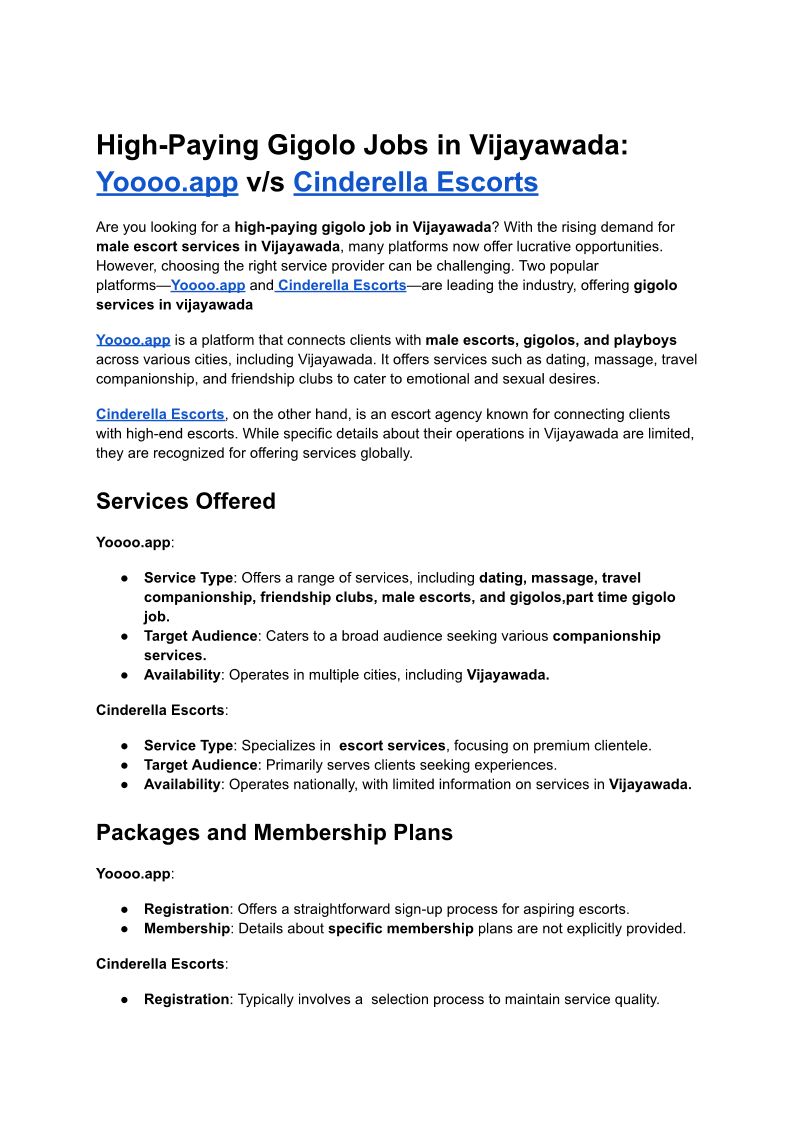 High-Paying Gigolo Jobs in Vijayawada: Yoooo.app v/s Cinderella Escorts

Are you looking for a high-paying gigolo job in Vijayawada? With the rising demand for male escort services in Vijayawada, many platforms now offer lucrative opportunities. However, choosing the right service provider can be challenging. Two popular platforms—Yoooo.app and Cinderella Escorts—are leading the industry, offering gigolo services in vijayawada

Yoooo.app is a platform that connects clients with male escorts, gigolos, and playboys across various cities, including Vijayawada. It offers services such as dating, massage, travel companionship, and friendship clubs to cater to emotional and sexual desires.

Cinderella Escorts, on the other hand, is an escort agency known for connecting clients with high-end escorts. While specific details about their operations in Vijayawada are limited, they are recognized for offering services globally.

Services Offered

Yoooo.app:

● Service Type: Offers a range of services, including dating, massage, travel companionship, friendship clubs, male escorts, and gigolos,part time gigolo job.
● Target Audience: Caters to a broad audience seeking various companionship services.
● Availability: Operates in multiple cities, including Vijayawada.

Cinderella Escorts:

● Service Type: Specializes in escort services, focusing on premium clientele.
● Target Audience: Primarily serves clients seeking experiences.
● Availability: Operates nationally, with limited information on services in Vijayawada.

Packages and Membership Plans

Yoooo.app:

● Registration: Offers a straightforward sign-up process for aspiring escorts.
● Membership: Details about specific membership plans are not explicitly provided.

Cinderella Escorts:

● Registration: Typically involves a selection process to maintain service quality.